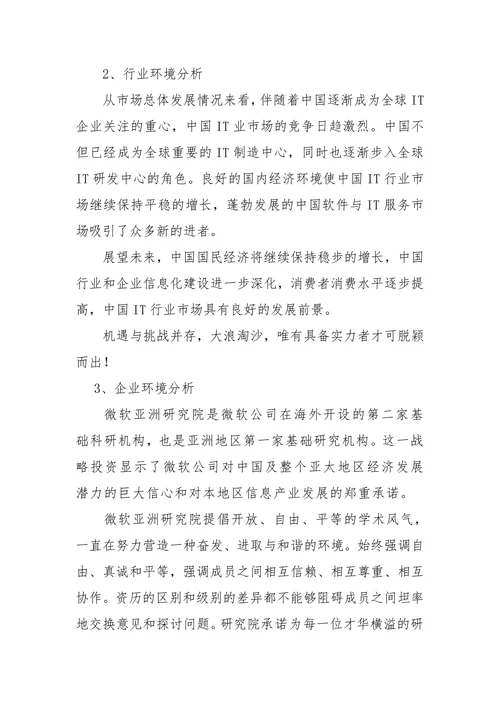 2、行业环境分析

从市场总体发展情况来看，伴随着中国逐渐成为全球 IT 企业关注的重心，中国 IT 业市场的竞争日趋激烈。中国不但已经成为全球重要的 IT 制造中心，同时也逐渐步入全球 IT 研发中心的角色。良好的国内经济环境使中国 IT 行业市场继续保持平稳的增长，蓬勃发展的中国软件与 IT 服务市场吸引了众多新的进者。

展望未来，中国国民经济将继续保持稳步的增长，中国行业和企业信息化建设进一步深化，消费者消费水平逐步提高，中国 IT 行业市场具有良好的发展前景。

机遇与挑战并存，大浪淘沙，唯有具备实力者才可脱颖而出！

3、企业环境分析

微软亚洲研究院是微软公司在海外开设的第二家基础科研机构，也是亚洲地区第一家基础研究机构。这一战略投资显示了微软公司对中国及整个亚太地区经济发展潜力的巨大信心和对本地区信息产业发展的郑重承诺。

微软亚洲研究院提倡开放、自由、平等的学术风气，一直在努力营造一种奋发、进取与和谐的环境。始终强调自由、真诚和平等，强调成员之间相互信赖、相互尊重、相互协作。资历的区别和级别的差异都不能够阻碍成员之间坦率地交换意见和探讨问题。研究院承诺为每一位才华横溢的研